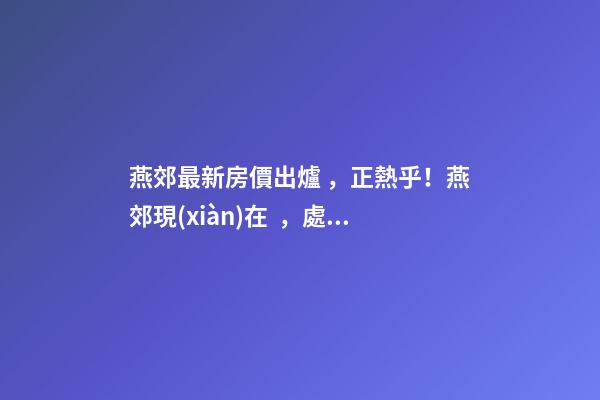 燕郊最新房價出爐，正熱乎！燕郊現(xiàn)在，處...